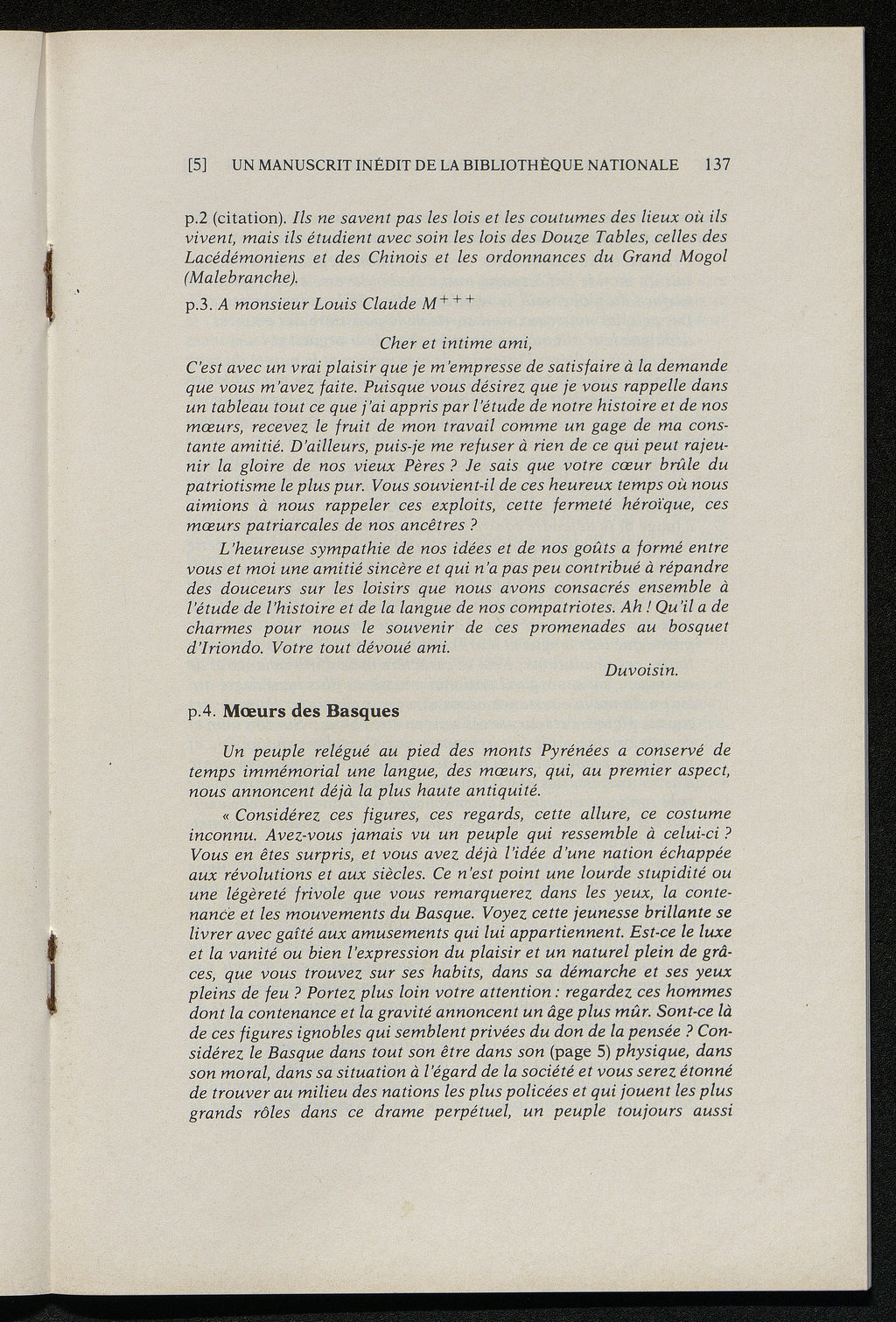 [5] UN MANUSCRIT INÉDIT DE LA BIBLIOTHÈQUE NATIONALE 137

p.2 (citation). Ils ne savent pas les lois et les coutumes des lieux où ils vivent, mais ils étudient avec soin les lois des Douze Tables, celles des Lacédémoniens et des Chinois et les ordonnances du Grand Mogol (Malebranche).

p.3. A monsieur Louis Claude M$^{+++}$

Cher et intime ami,

C'est avec un vrai plaisir que je m'empresse de satisfaire à la demande que vous m'avez faite. Puisque vous désirez que je vous rappelle dans un tableau tout ce que j'ai appris par l'étude de notre histoire et de nos mœurs, recevez le fruit de mon travail comme un gage de ma constante amitié. D'ailleurs, puis-je me refuser à rien de ce qui peut rajeunir la gloire de nos vieux Pères ? Je sais que votre cœur brûle du patriotisme le plus pur. Vous souvient-il de ces heureux temps où nous aimions à nous rappeler ces exploits, cette fermeté héroïque, ces mœurs patriarcales de nos ancêtres ?

L'heureuse sympathie de nos idées et de nos goûts a formé entre vous et moi une amitié sincère et qui n'a pas peu contribué à répandre des douceurs sur les loisirs que nous avons consacrés ensemble à l'étude de l'histoire et de la langue de nos compatriotes. Ah ! Qu'il a de charmes pour nous le souvenir de ces promenades au bosquet d'Iriondo. Votre tout dévoué ami.

Duvoisin.

p.4. Mœurs des Basques

Un peuple relégué au pied des monts Pyrénées a conservé de temps immémorial une langue, des mœurs, qui, au premier aspect, nous annoncent déjà la plus haute antiquité.

« Considérez ces figures, ces regards, cette allure, ce costume inconnu. Avez-vous jamais vu un peuple qui ressemble à celui-ci ? Vous en êtes surpris, et vous avez déjà l'idée d'une nation échappée aux révolutions et aux siècles. Ce n'est point une lourde stupidité ou une légèreté frivole que vous remarquerez dans les yeux, la contenance et les mouvements du Basque. Voyez cette jeunesse brillante se livrer avec gaîté aux amusements qui lui appartiennent. Est-ce le luxe et la vanité ou bien l'expression du plaisir et un naturel plein de grâces, que vous trouvez sur ses habits, dans sa démarche et ses yeux pleins de feu ? Portez plus loin votre attention : regardez ces hommes dont la contenance et la gravité annoncent un âge plus mûr. Sont-ce là de ces figures ignobles qui semblent privées du don de la pensée ? Considérez le Basque dans tout son être dans son (page 5) physique, dans son moral, dans sa situation à l'égard de la société et vous serez étonné de trouver au milieu des nations les plus policées et qui jouent les plus grands rôles dans ce drame perpétuel, un peuple toujours aussi